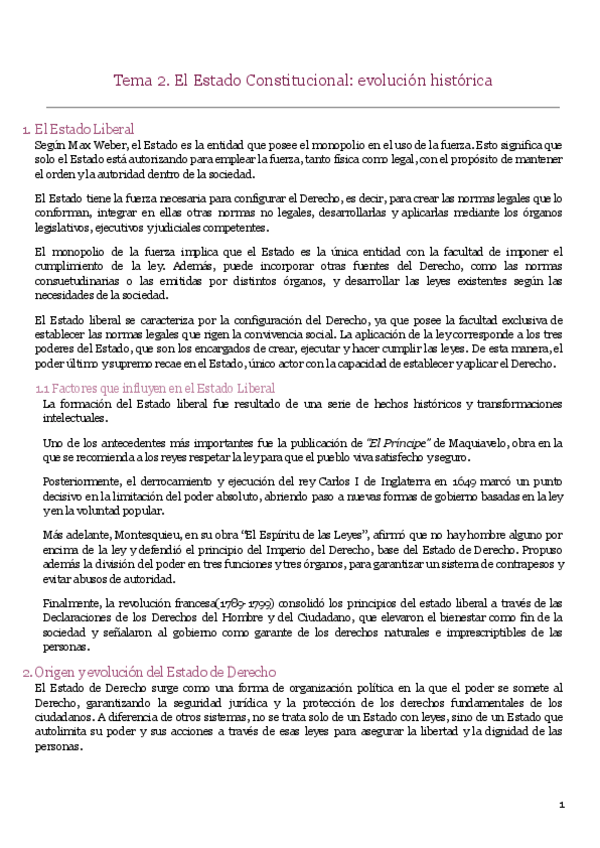 Tema 2. El Estado Constitucional: evolución histórica

1. El Estado Liberal

Según Max Weber, el Estado es la entidad que posee el monopolio en el uso de la fuerza. Esto significa que solo el Estado está autorizando para emplear la fuerza, tanto física como legal, con el propósito de mantener el orden y la autoridad dentro de la sociedad.

El Estado tiene la fuerza necesaria para configurar el Derecho, es decir, para crear las normas legales que lo conforman, integrar en ellas otras normas no legales, desarrollarlas y aplicarlas mediante los órganos legislativos, ejecutivos y judiciales competentes.

El monopolio de la fuerza implica que el Estado es la única entidad con la facultad de imponer el cumplimiento de la ley. Además, puede incorporar otras fuentes del Derecho, como las normas consuetudinarias o las emitidas por distintos órganos, y desarrollar las leyes existentes según las necesidades de la sociedad.

El Estado liberal se caracteriza por la configuración del Derecho, ya que posee la facultad exclusiva de establecer las normas legales que rigen la convivencia social. La aplicación de la ley corresponde a los tres poderes del Estado, que son los encargados de crear, ejecutar y hacer cumplir las leyes. De esta manera, el poder último y supremo recae en el Estado, único actor con la capacidad de establecer y aplicar el Derecho.

1.1 Factores que influyen en el Estado Liberal

La formación del Estado liberal fue resultado de una serie de hechos históricos y transformaciones intelectuales.

Uno de los antecedentes más importantes fue la publicación de "El Príncipe" de Maquiavelo, obra en la que se recomienda a los reyes respetar la ley para que el pueblo viva satisfecho y seguro.

Posteriormente, el derrocamiento y ejecución del rey Carlos I de Inglaterra en 1649 marcó un punto decisivo en la limitación del poder absoluto, abriendo paso a nuevas formas de gobierno basadas en la ley y en la voluntad popular.

Más adelante, Montesquieu, en su obra "El Espíritu de las Leyes", afirmó que no hay hombre alguno por encima de la ley y defendió el principio del Imperio del Derecho, base del Estado de Derecho. Propuso además la división del poder en tres funciones y tres órganos, para garantizar un sistema de contrapesos y evitar abusos de autoridad.

Finalmente, la revolución francesa(1789-1799) consolidó los principios del estado liberal a través de las Declaraciones de los Derechos del Hombre y del Ciudadano, que elevaron el bienestar como fin de la sociedad y señalaron al gobierno como garante de los derechos naturales e imprescriptibles de las personas.

2. Origen y evolución del Estado de Derecho

El Estado de Derecho surge como una forma de organización política en la que el poder se somete al Derecho, garantizando la seguridad jurídica y la protección de los derechos fundamentales de los ciudadanos. A diferencia de otros sistemas, no se trata solo de un Estado con leyes, sino de un Estado que autolimita su poder y sus acciones a través de esas leyes para asegurar la libertad y la dignidad de las personas.

1